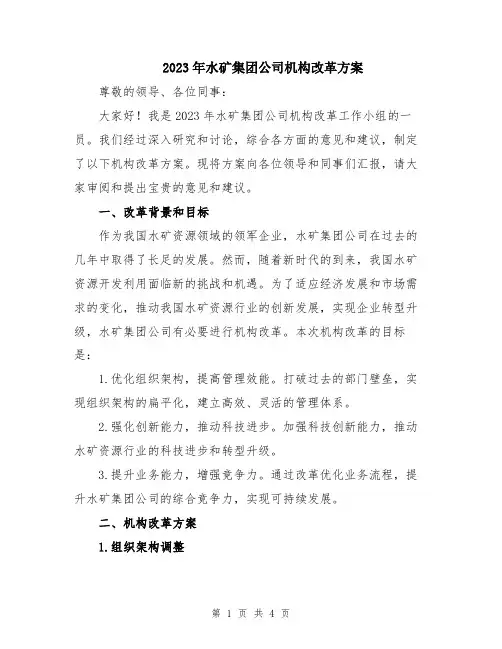 2023年水矿集团公司机构改革方案

尊敬的领导、各位同事：

大家好！我是2023年水矿集团公司机构改革工作小组的一员。我们经过深入研究和讨论，综合各方面的意见和建议，制定了以下机构改革方案。现将方案向各位领导和同事们汇报，请大家审阅和提出宝贵的意见和建议。

一、改革背景和目标

作为我国水矿资源领域的领军企业，水矿集团公司在过去的几年中取得了长足的发展。然而，随着新时代的到来，我国水矿资源开发利用面临新的挑战和机遇。为了适应经济发展和市场需求的变化，推动我国水矿资源行业的创新发展，实现企业转型升级，水矿集团公司有必要进行机构改革。本次机构改革的目标是：

1.优化组织架构，提高管理效能。打破过去的部门壁垒，实现组织架构的扁平化，建立高效、灵活的管理体系。

2.强化创新能力，推动科技进步。加强科技创新能力，推动水矿资源行业的科技进步和转型升级。

3.提升业务能力，增强竞争力。通过改革优化业务流程，提升水矿集团公司的综合竞争力，实现可持续发展。

二、机构改革方案

1.组织架构调整

第 1 页 共 4 页